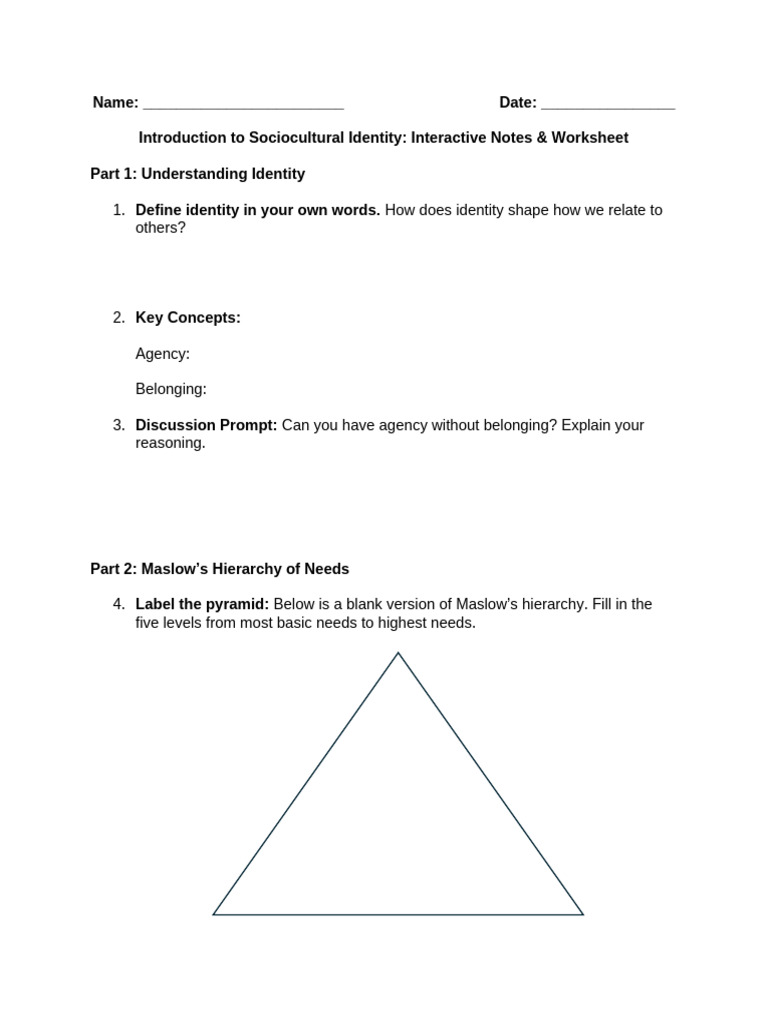 Name: ________________________ Date: ________________

Introduction to Sociocultural Identity: Interactive Notes & Worksheet

Part 1: Understanding Identity

1. Define identity in your own words. How does identity shape how we relate to others?

2. Key Concepts:

Agency:

Belonging:

3. Discussion Prompt: Can you have agency without belonging? Explain your reasoning.

Part 2: Maslow's Hierarchy of Needs

4. Label the pyramid: Below is a blank version of Maslow's hierarchy. Fill in the five levels from most basic needs to highest needs.